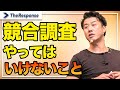 TheResponse

競合調査
やっては
いけないこと